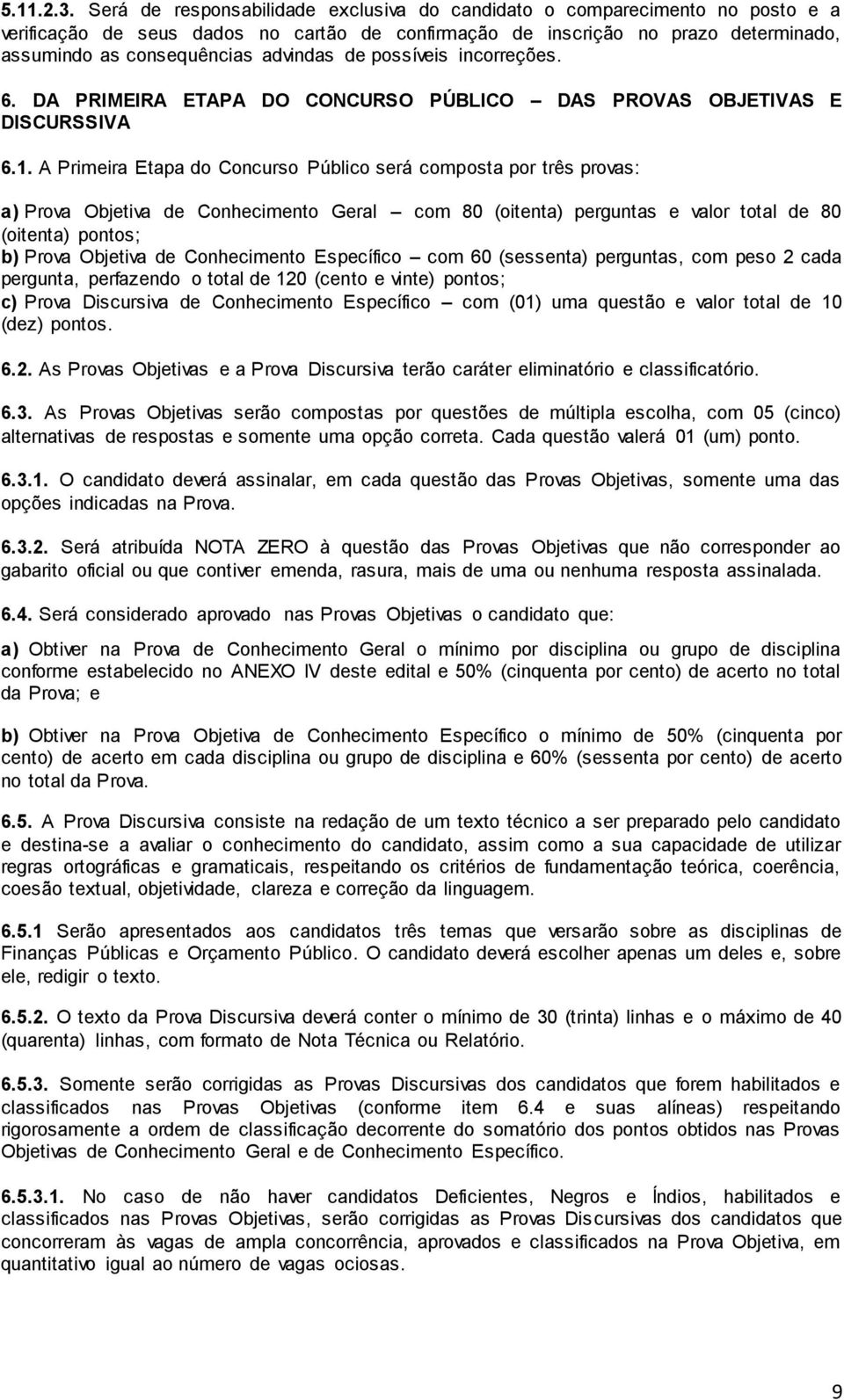 5.11.2.3. Será de responsabilidade exclusiva do candidato o comparecimento no posto e a verificação de seus dados no cartão de confirmação de inscrição no prazo determinado, assumindo as consequências advindas de possíveis incorreções.

6. DA PRIMEIRA ETAPA DO CONCURSO PÚBLICO – DAS PROVAS OBJETIVAS E DISCURSSIVA

6.1. A Primeira Etapa do Concurso Público será composta por três provas:

a) Prova Objetiva de Conhecimento Geral – com 80 (oitenta) perguntas e valor total de 80 (oitenta) pontos;
b) Prova Objetiva de Conhecimento Específico – com 60 (sessenta) perguntas, com peso 2 cada pergunta, perfazendo o total de 120 (cento e vinte) pontos;
c) Prova Discursiva de Conhecimento Específico – com (01) uma questão e valor total de 10 (dez) pontos.

6.2. As Provas Objetivas e a Prova Discursiva terão caráter eliminatório e classificatório.

6.3. As Provas Objetivas serão compostas por questões de múltipla escolha, com 05 (cinco) alternativas de respostas e somente uma opção correta. Cada questão valerá 01 (um) ponto.

6.3.1. O candidato deverá assinalar, em cada questão das Provas Objetivas, somente uma das opções indicadas na Prova.

6.3.2. Será atribuída NOTA ZERO à questão das Provas Objetivas que não corresponder ao gabarito oficial ou que contiver emenda, rasura, mais de uma ou nenhuma resposta assinalada.

6.4. Será considerado aprovado nas Provas Objetivas o candidato que:

a) Obtiver na Prova de Conhecimento Geral o mínimo por disciplina ou grupo de disciplina conforme estabelecido no ANEXO IV deste edital e 50% (cinquenta por cento) de acerto no total da Prova; e

b) Obtiver na Prova Objetiva de Conhecimento Específico o mínimo de 50% (cinquenta por cento) de acerto em cada disciplina ou grupo de disciplina e 60% (sessenta por cento) de acerto no total da Prova.

6.5. A Prova Discursiva consiste na redação de um texto técnico a ser preparado pelo candidato e destina-se a avaliar o conhecimento do candidato, assim como a sua capacidade de utilizar regras ortográficas e gramaticais, respeitando os critérios de fundamentação teórica, coerência, coesão textual, objetividade, clareza e correção da linguagem.

6.5.1 Serão apresentados aos candidatos três temas que versarão sobre as disciplinas de Finanças Públicas e Orçamento Público. O candidato deverá escolher apenas um deles e, sobre ele, redigir o texto.

6.5.2. O texto da Prova Discursiva deverá conter o mínimo de 30 (trinta) linhas e o máximo de 40 (quarenta) linhas, com formato de Nota Técnica ou Relatório.

6.5.3. Somente serão corrigidas as Provas Discursivas dos candidatos que forem habilitados e classificados nas Provas Objetivas (conforme item 6.4 e suas alíneas) respeitando rigorosamente a ordem de classificação decorrente do somatório dos pontos obtidos nas Provas Objetivas de Conhecimento Geral e de Conhecimento Específico.

6.5.3.1. No caso de não haver candidatos Deficientes, Negros e Índios, habilitados e classificados nas Provas Objetivas, serão corrigidas as Provas Discursivas dos candidatos que concorreram às vagas de ampla concorrência, aprovados e classificados na Prova Objetiva, em quantitativo igual ao número de vagas ociosas.

9